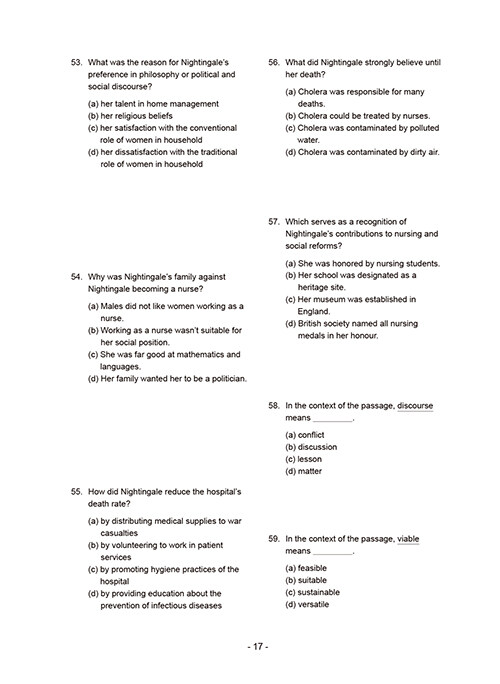 53. What was the reason for Nightingale's preference in philosophy or political and social discourse?

(a) her talent in home management
(b) her religious beliefs
(c) her satisfaction with the conventional role of women in household
(d) her dissatisfaction with the traditional role of women in household

54. Why was Nightingale's family against Nightingale becoming a nurse?

(a) Males did not like women working as a nurse.
(b) Working as a nurse wasn't suitable for her social position.
(c) She was far good at mathematics and languages.
(d) Her family wanted her to be a politician.

55. How did Nightingale reduce the hospital's death rate?

(a) by distributing medical supplies to war casualties
(b) by volunteering to work in patient services
(c) by promoting hygiene practices of the hospital
(d) by providing education about the prevention of infectious diseases

56. What did Nightingale strongly believe until her death?

(a) Cholera was responsible for many deaths.
(b) Cholera could be treated by nurses.
(c) Cholera was contaminated by polluted water.
(d) Cholera was contaminated by dirty air.

57. Which serves as a recognition of Nightingale's contributions to nursing and social reforms?

(a) She was honored by nursing students.
(b) Her school was designated as a heritage site.
(c) Her museum was established in England.
(d) British society named all nursing medals in her honour.

58. In the context of the passage, discourse means _________.

(a) conflict
(b) discussion
(c) lesson
(d) matter

59. In the context of the passage, viable means _________.

(a) feasible
(b) suitable
(c) sustainable
(d) versatile

- 17 -